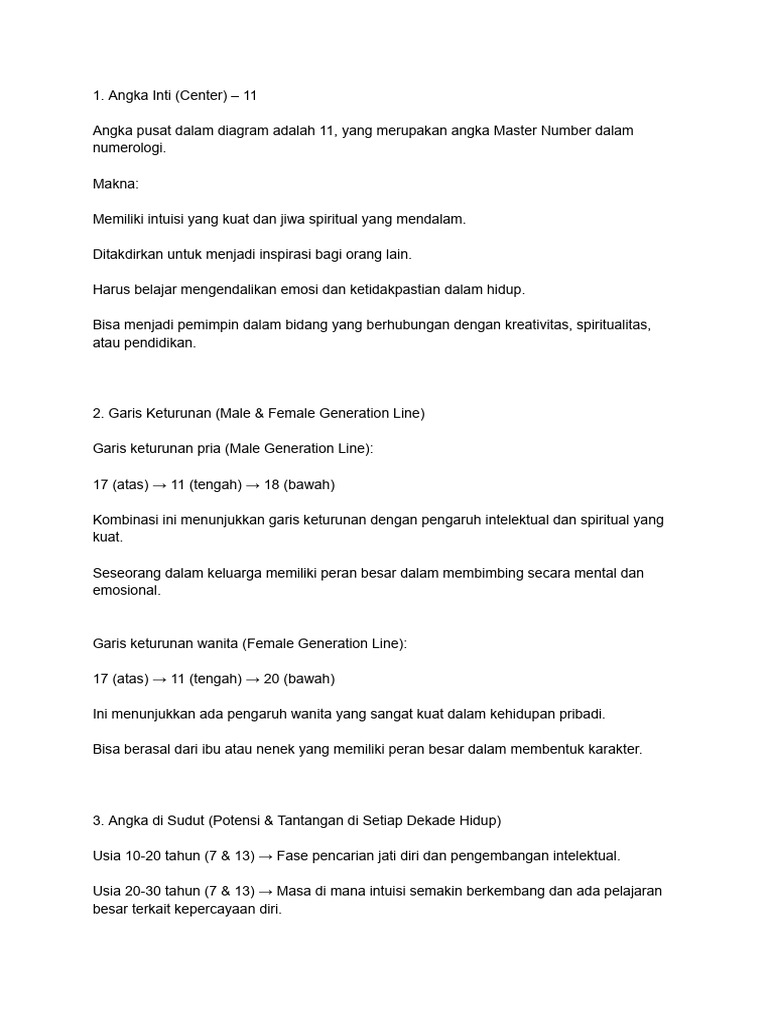 1. Angka Inti (Center) – 11

Angka pusat dalam diagram adalah 11, yang merupakan angka Master Number dalam numerologi.

Makna:

Memiliki intuisi yang kuat dan jiwa spiritual yang mendalam.

Ditakdirkan untuk menjadi inspirasi bagi orang lain.

Harus belajar mengendalikan emosi dan ketidakpastian dalam hidup.

Bisa menjadi pemimpin dalam bidang yang berhubungan dengan kreativitas, spiritualitas, atau pendidikan.

2. Garis Keturunan (Male & Female Generation Line)

Garis keturunan pria (Male Generation Line):

17 (atas) → 11 (tengah) → 18 (bawah)

Kombinasi ini menunjukkan garis keturunan dengan pengaruh intelektual dan spiritual yang kuat.

Seseorang dalam keluarga memiliki peran besar dalam membimbing secara mental dan emosional.

Garis keturunan wanita (Female Generation Line):

17 (atas) → 11 (tengah) → 20 (bawah)

Ini menunjukkan ada pengaruh wanita yang sangat kuat dalam kehidupan pribadi.

Bisa berasal dari ibu atau nenek yang memiliki peran besar dalam membentuk karakter.

3. Angka di Sudut (Potensi & Tantangan di Setiap Dekade Hidup)

Usia 10-20 tahun (7 & 13) → Fase pencarian jati diri dan pengembangan intelektual.

Usia 20-30 tahun (7 & 13) → Masa di mana intuisi semakin berkembang dan ada pelajaran besar terkait kepercayaan diri.